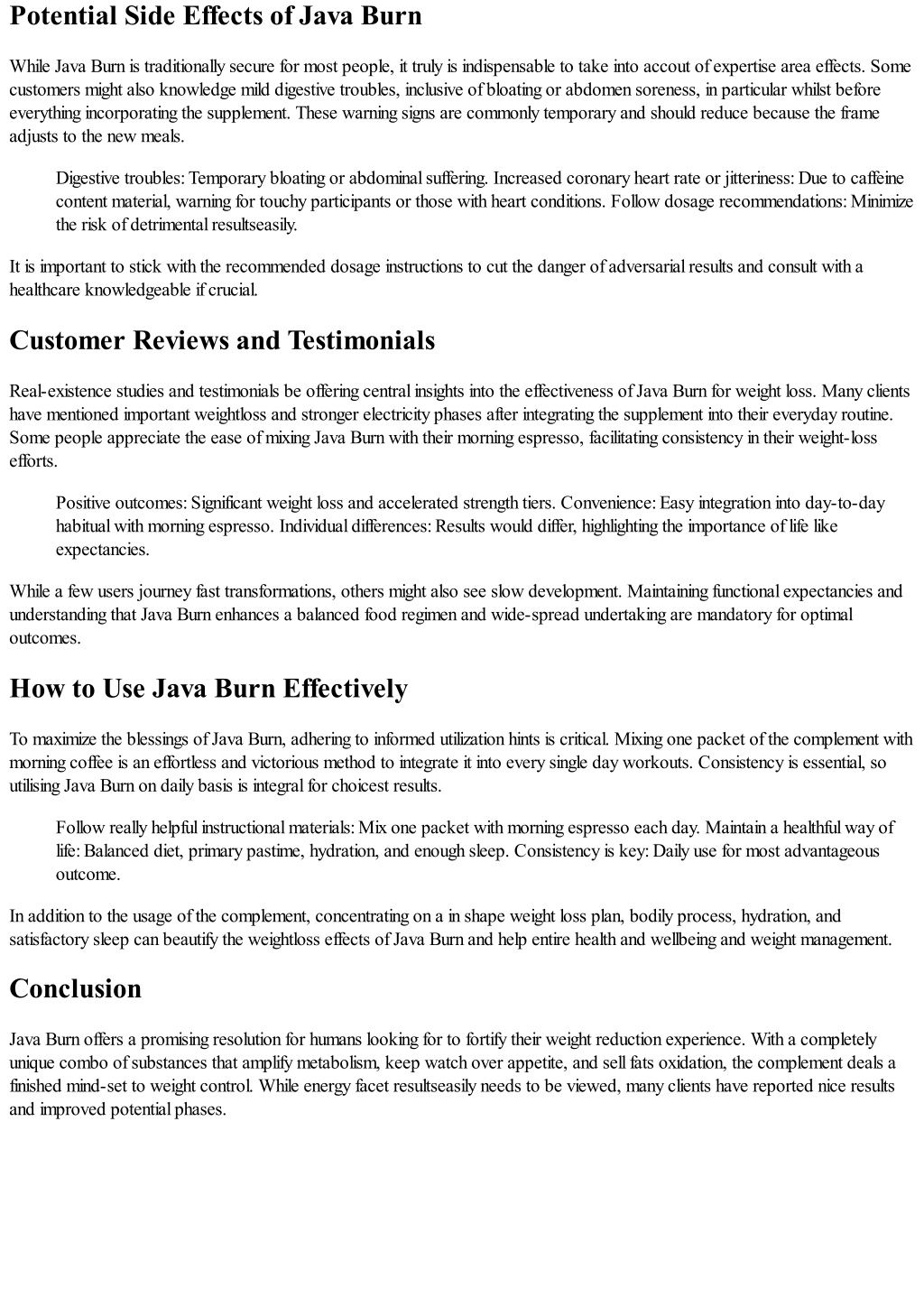 Potential Side Effects of Java Burn

While Java Burn is traditionally secure for most people, it truly is indispensable to take into accout of expertise area effects. Some customers might also knowledge mild digestive troubles, inclusive of bloating or abdomen soreness, in particular whilst before everything incorporating the supplement. These warning signs are commonly temporary and should reduce because the frame adjusts to the new meals.

Digestive troubles: Temporary bloating or abdominal suffering. Increased coronary heart rate or jitteriness: Due to caffeine content material, warning for touchy participants or those with heart conditions. Follow dosage recommendations: Minimize the risk of detrimental resultseasily.

It is important to stick with the recommended dosage instructions to cut the danger of adversarial results and consult with a healthcare knowledgeable if crucial.

Customer Reviews and Testimonials

Real-existence studies and testimonials be offering central insights into the effectiveness of Java Burn for weight loss. Many clients have mentioned important weightloss and stronger electricity phases after integrating the supplement into their everyday routine. Some people appreciate the ease of mixing Java Burn with their morning espresso, facilitating consistency in their weight-loss efforts.

Positive outcomes: Significant weight loss and accelerated strength tiers. Convenience: Easy integration into day-to-day habitual with morning espresso. Individual differences: Results would differ, highlighting the importance of life like expectancies.

While a few users journey fast transformations, others might also see slow development. Maintaining functional expectancies and understanding that Java Burn enhances a balanced food regimen and wide-spread undertaking are mandatory for optimal outcomes.

How to Use Java Burn Effectively

To maximize the blessings of Java Burn, adhering to informed utilization hints is critical. Mixing one packet of the complement with morning coffee is an effortless and victorious method to integrate it into every single day workouts. Consistency is essential, so utilising Java Burn on daily basis is integral for choicest results.

Follow really helpful instructional materials: Mix one packet with morning espresso each day. Maintain a healthful way of life: Balanced diet, primary pastime, hydration, and enough sleep. Consistency is key: Daily use for most advantageous outcome.

In addition to the usage of the complement, concentrating on a in shape weight loss plan, bodily process, hydration, and satisfactory sleep can beautify the weightloss effects of Java Burn and help entire health and wellbeing and weight management.

Conclusion

Java Burn offers a promising resolution for humans looking for to fortify their weight reduction experience. With a completely unique combo of substances that amplify metabolism, keep watch over appetite, and sell fats oxidation, the complement deals a finished mind-set to weight control. While energy facet resultseasily needs to be viewed, many clients have reported nice results and improved potential phases.